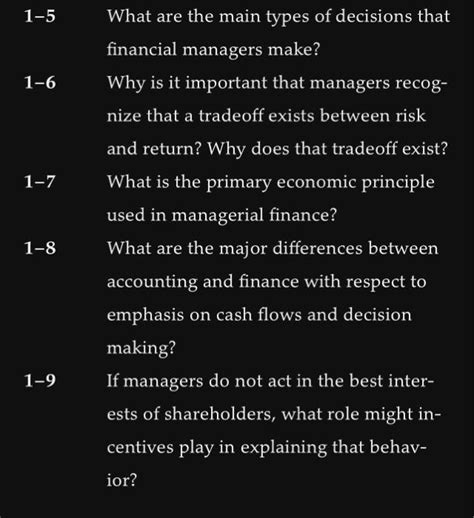 1–5 What are the main types of decisions that financial managers make?

1–6 Why is it important that managers recognize that a tradeoff exists between risk and return? Why does that tradeoff exist?

1–7 What is the primary economic principle used in managerial finance?

1–8 What are the major differences between accounting and finance with respect to emphasis on cash flows and decision making?

1–9 If managers do not act in the best interests of shareholders, what role might incentives play in explaining that behavior?